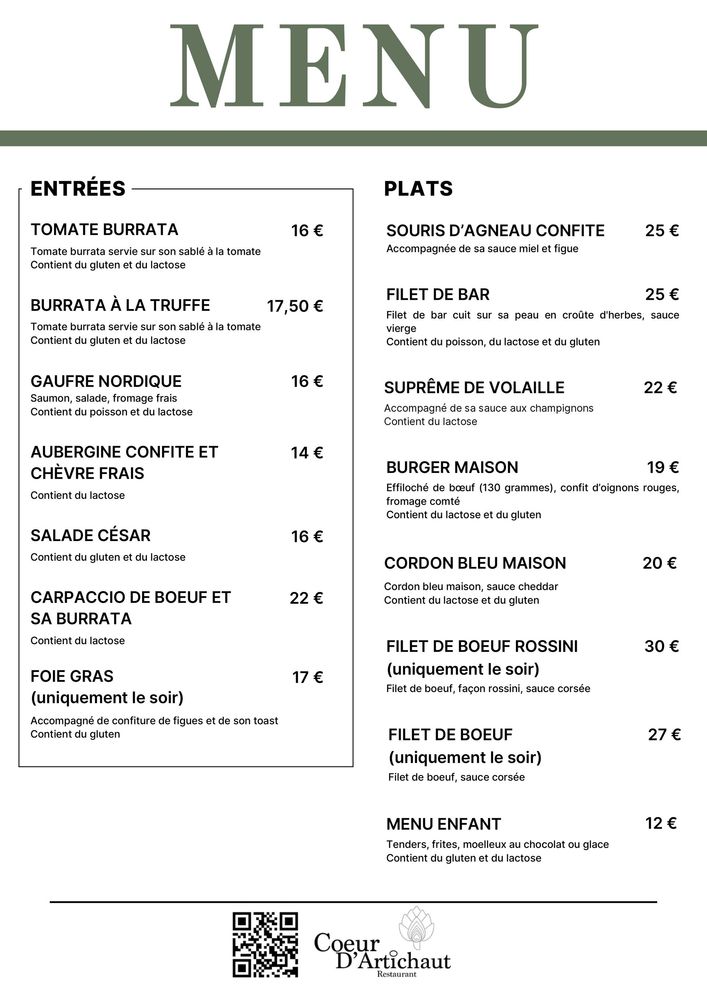 MENU

ENTRÉES

TOMATE BURRATA 16 €
Tomate burrata servie sur son sablé à la tomate
Contient du gluten et du lactose

BURRATA À LA TRUFFE 17,50 €
Tomate burrata servie sur son sablé à la tomate
Contient du gluten et du lactose

GAUFRE NORDIQUE 16 €
Saumon, salade, fromage frais
Contient du poisson et du lactose

AUBERGINE CONFITE ET CHÈVRE FRAIS 14 €
Contient du lactose

SALADE CÉSAR 16 €
Contient du gluten et du lactose

CARPACCIO DE BOEUF ET SA BURRATA 22 €
Contient du lactose

FOIE GRAS (uniquement le soir) 17 €
Accompagné de confiture de figues et de son toast
Contient du gluten

PLATS

SOURIS D'AGNEAU CONFITE 25 €
Accompagnée de sa sauce miel et figue

FILET DE BAR 25 €
Filet de bar cuit sur sa peau en croûte d'herbes, sauce vierge
Contient du poisson, du lactose et du gluten

SUPRÊME DE VOLAILLE 22 €
Accompagné de sa sauce aux champignons
Contient du lactose

BURGER MAISON 19 €
Effiloché de bœuf (130 grammes), confit d'oignons rouges, fromage comté
Contient du lactose et du gluten

CORDON BLEU MAISON 20 €
Cordon bleu maison, sauce cheddar
Contient du lactose et du gluten

FILET DE BOEUF ROSSINI (uniquement le soir) 30 €
Filet de boeuf, façon rossini, sauce corsée

FILET DE BOEUF (uniquement le soir) 27 €
Filet de boeuf, sauce corsée

MENU ENFANT 12 €
Tenders, frites, moelleux au chocolat ou glace
Contient du gluten et du lactose

Coeur D'Artichaut
Restaurant